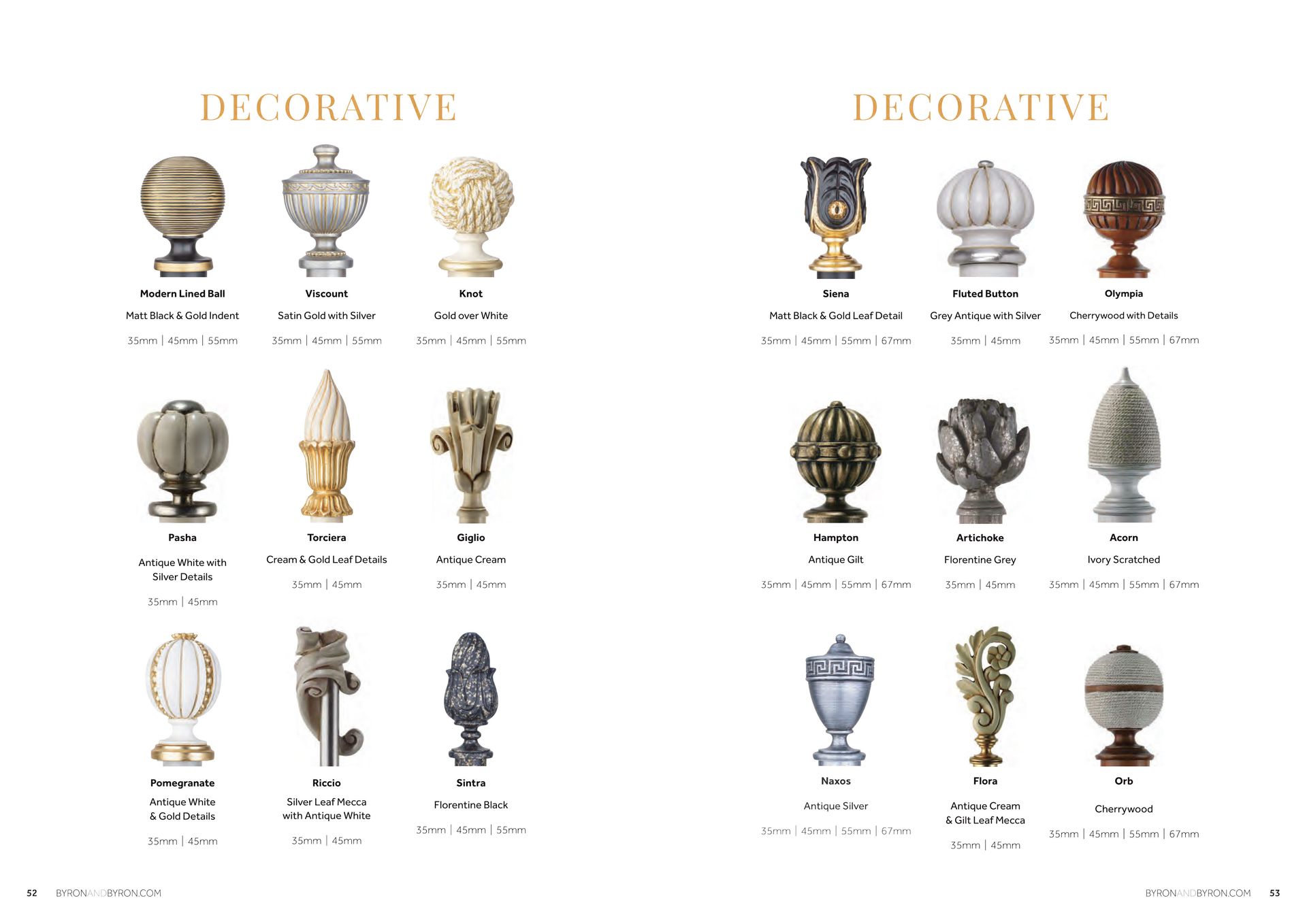 DECORATIVE

Modern Lined Ball

Matt Black & Gold Indent

35mm | 45mm | 55mm

Viscount

Satin Gold with Silver

35mm | 45mm | 55mm

Knot

Gold over White

35mm | 45mm | 55mm

Pasha

Antique White with Silver Details

35mm | 45mm

Torciera

Cream & Gold Leaf Details

35mm | 45mm

Giglio

Antique Cream

35mm | 45mm

Pomegranate

Antique White & Gold Details

35mm | 45mm

Riccio

Silver Leaf Mecca with Antique White

35mm | 45mm

Sintra

Florentine Black

35mm | 45mm | 55mm

52 BYRONANDBYRON.COM

DECORATIVE

Siena

Matt Black & Gold Leaf Detail

35mm | 45mm | 55mm | 67mm

Fluted Button

Grey Antique with Silver

35mm | 45mm

Olympia

Cherrywood with Details

35mm | 45mm | 55mm | 67mm

Hampton

Antique Gilt

35mm | 45mm | 55mm | 67mm

Artichoke

Florentine Grey

35mm | 45mm

Acorn

Ivory Scratched

35mm | 45mm | 55mm | 67mm

Naxos

Antique Silver

35mm | 45mm | 55mm | 67mm

Flora

Antique Cream & Gilt Leaf Mecca

35mm | 45mm

Orb

Cherrywood

35mm | 45mm | 55mm | 67mm

BYRONANDBYRON.COM 53